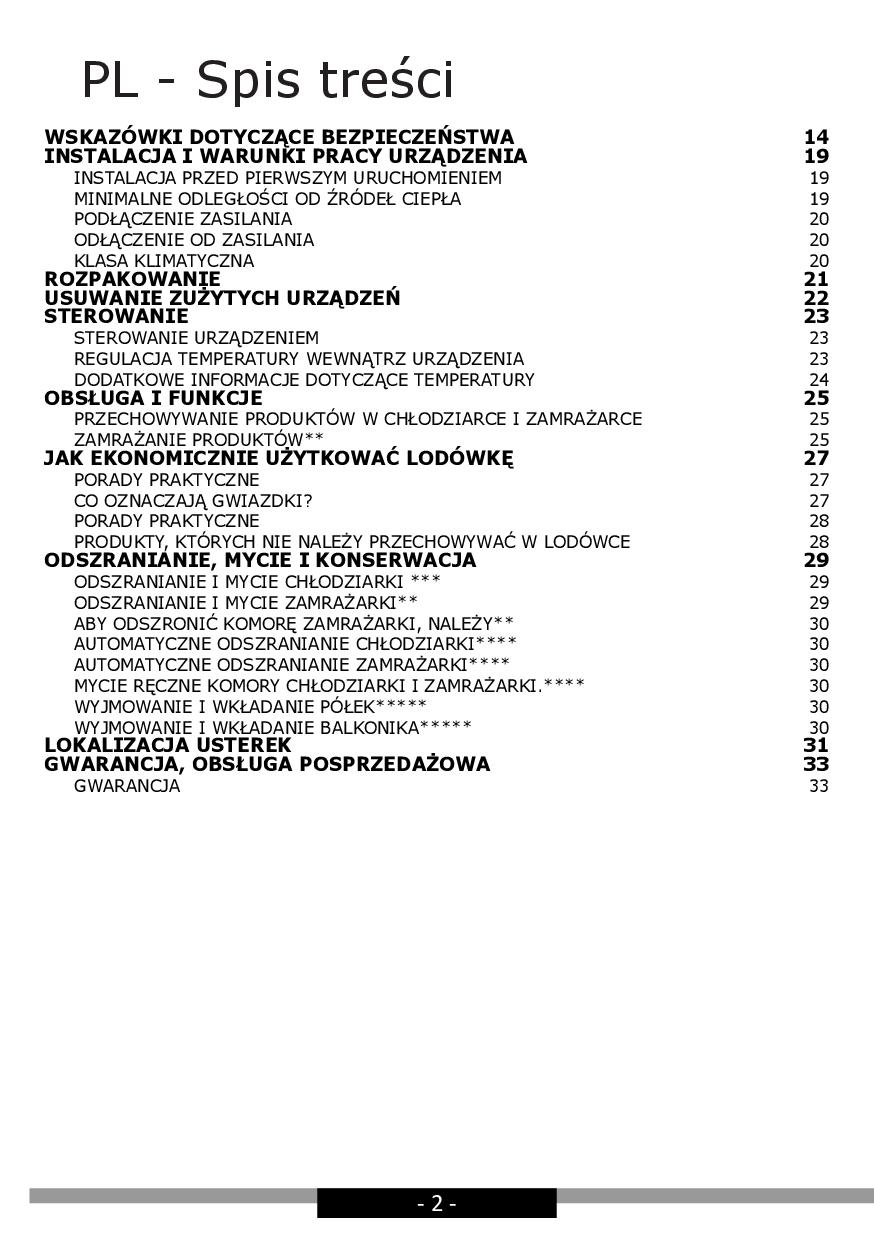 PL - Spis treści

WSKAZÓWKI DOTYCZĄCE BEZPIECZEŃSTWA 14
INSTALACJA I WARUNKI PRACY URZĄDZENIA 19
INSTALACJA PRZED PIERWSZYM URUCHOMIENIEM 19
MINIMALNE ODLEGŁOŚCI OD ŹRÓDEŁ CIEPŁA 19
PODŁĄCZENIE ZASILANIA 20
ODŁĄCZENIE OD ZASILANIA 20
KLASA KLIMATYCZNA 20
ROZPAKOWANIE 21
USUWANIE ZUŻYTYCH URZĄDZEŃ 22
STEROWANIE 23
STEROWANIE URZĄDZENIEM 23
REGULACJA TEMPERATURY WEWNĄTRZ URZĄDZENIA 23
DODATKOWE INFORMACJE DOTYCZĄCE TEMPERATURY 24
OBSŁUGA I FUNKCJE 25
PRZECHOWYWANIE PRODUKTÓW W CHŁODZIARCE I ZAMRAŻARCE 25
ZAMRAŻANIE PRODUKTÓW** 25
JAK EKONOMICZNIE UŻYTKOWAĆ LODÓWKĘ 27
PORADY PRAKTYCZNE 27
CO OZNACZAJĄ GWIAZDKI? 27
PORADY PRAKTYCZNE 28
PRODUKTY, KTÓRYCH NIE NALEŻY PRZECHOWYWAĆ W LODÓWCE 28
ODSZRANIANIE, MYCIE I KONSERWACJA 29
ODSZRANIANIE I MYCIE CHŁODZIARKI *** 29
ODSZRANIANIE I MYCIE ZAMRAŻARKI** 29
ABY ODSZRONIĆ KOMORĘ ZAMRAŻARKI, NALEŻY** 30
AUTOMATYCZNE ODSZRANIANIE CHŁODZIARKI**** 30
AUTOMATYCZNE ODSZRANIANIE ZAMRAŻARKI**** 30
MYCIE RĘCZNE KOMORY CHŁODZIARKI I ZAMRAŻARKI.**** 30
WYJMOWANIE I WKŁADANIE PÓŁEK***** 30
WYJMOWANIE I WKŁADANIE BALKONIKA***** 30
LOKALIZACJA USTEREK 31
GWARANCJA, OBSŁUGA POSPRZEDAŻOWA 33
GWARANCJA 33

- 2 -